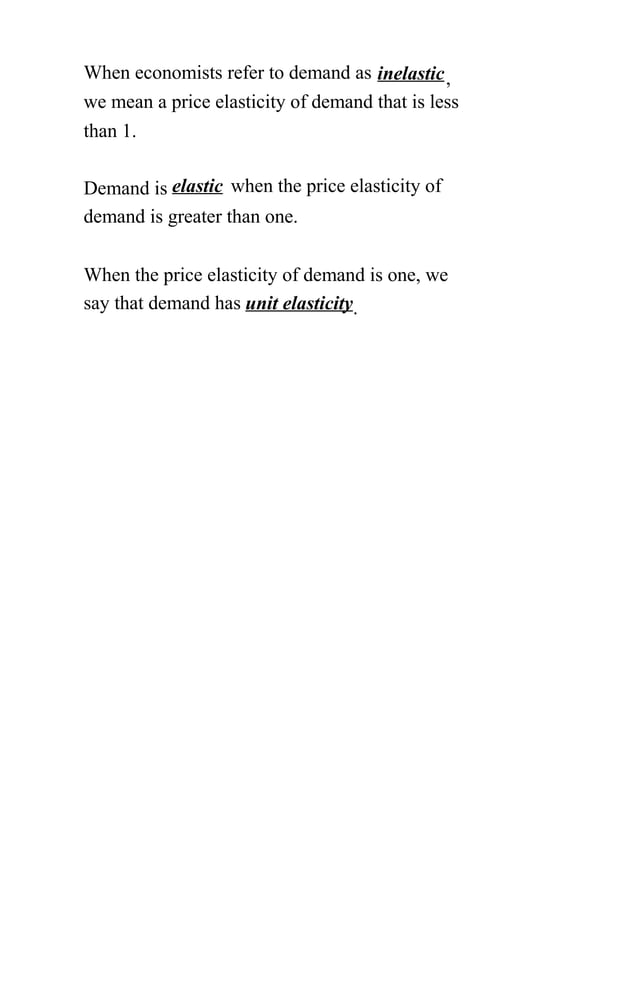 When economists refer to demand as inelastic, we mean a price elasticity of demand that is less than 1.

Demand is elastic when the price elasticity of demand is greater than one.

When the price elasticity of demand is one, we say that demand has unit elasticity.